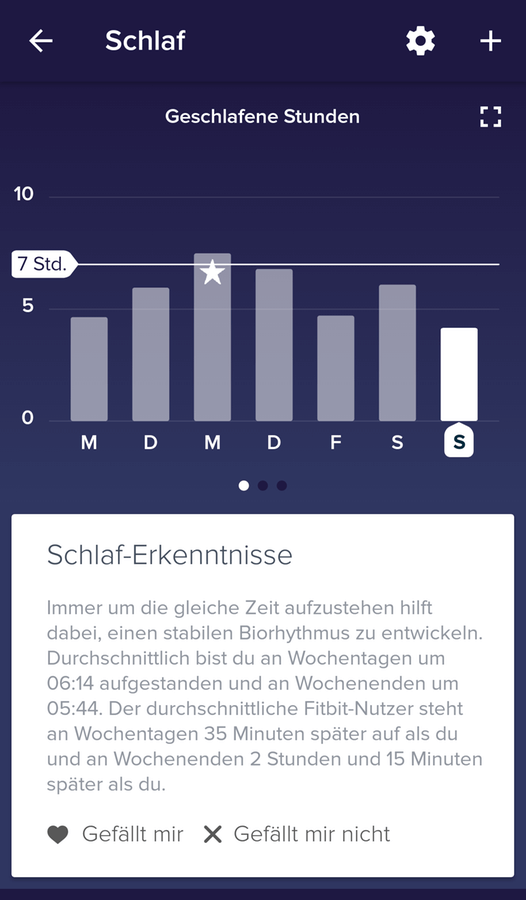 Schlaf

Geschlafene Stunden

10
7 Std.
5
0

M D M D F S S

Schlaf-Erkenntnisse

Immer um die gleiche Zeit aufzustehen hilft dabei, einen stabilen Biorhythmus zu entwickeln. Durchschnittlich bist du an Wochentagen um 06:14 aufgestanden und an Wochenenden um 05:44. Der durchschnittliche Fitbit-Nutzer steht an Wochentagen 35 Minuten später auf als du und an Wochenenden 2 Stunden und 15 Minuten später als du.

Gefällt mir
Gefällt mir nicht